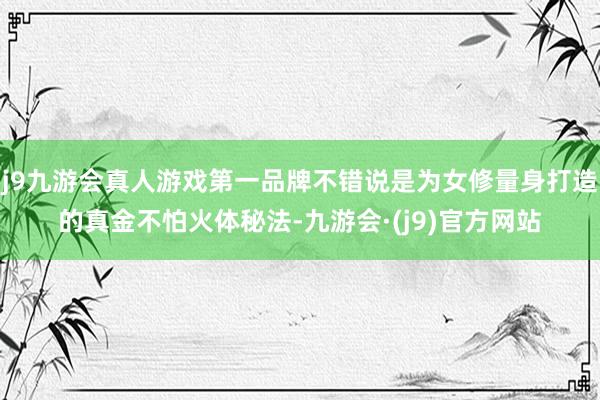 j9九游会真人游戏第一品牌不错说是为女修量身打造的真金不怕火体秘法-九游会·(j9)官方网站